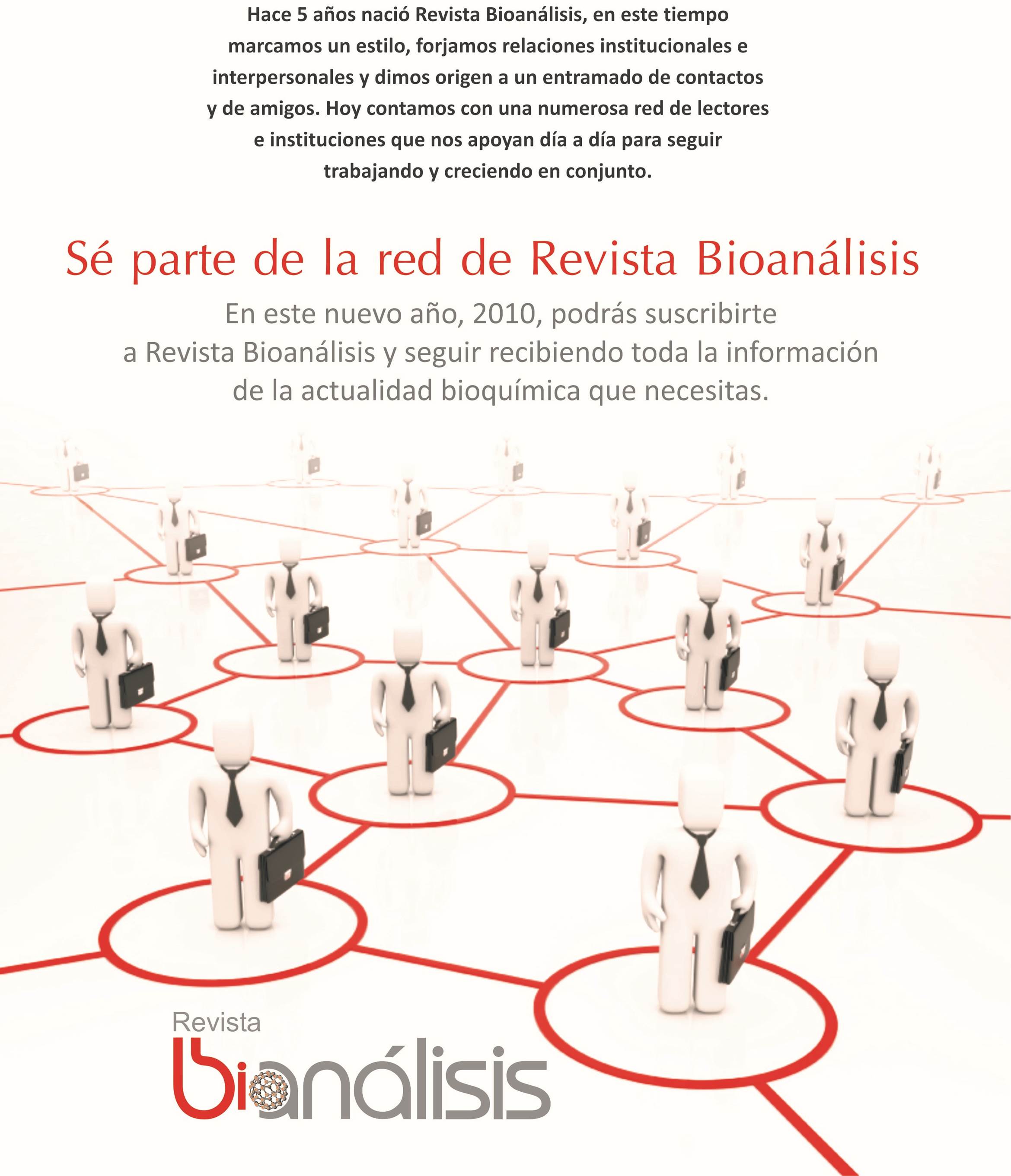 Hace 5 años nació Revista Bioanálisis, en este tiempo marcamos un estilo, forjamos relaciones institucionales e interpersonales y dimos origen a un entramado de contactos y de amigos. Hoy contamos con una numerosa red de lectores e instituciones que nos apoyan día a día para seguir trabajando y creciendo en conjunto.

Sé parte de la red de Revista Bioanálisis

En este nuevo año, 2010, podrás suscribirte a Revista Bioanálisis y seguir recibiendo toda la información de la actualidad bioquímica que necesitas.

Revista
bioanálisis